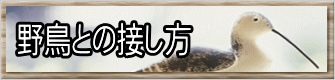 野鳥との接し方